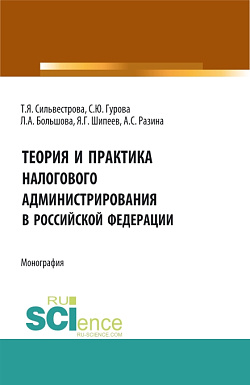 Т.Я. Сильвестрова, С.Ю. Гурова
Л.А. Большова, Я.Г. Шипеев, А.С. Разина

ТЕОРИЯ И ПРАКТИКА НАЛОГОВОГО АДМИНИСТРИРОВАНИЯ В РОССИЙСКОЙ ФЕДЕРАЦИИ

Монография

RU
SCIence
RU-SCIENCE.COM